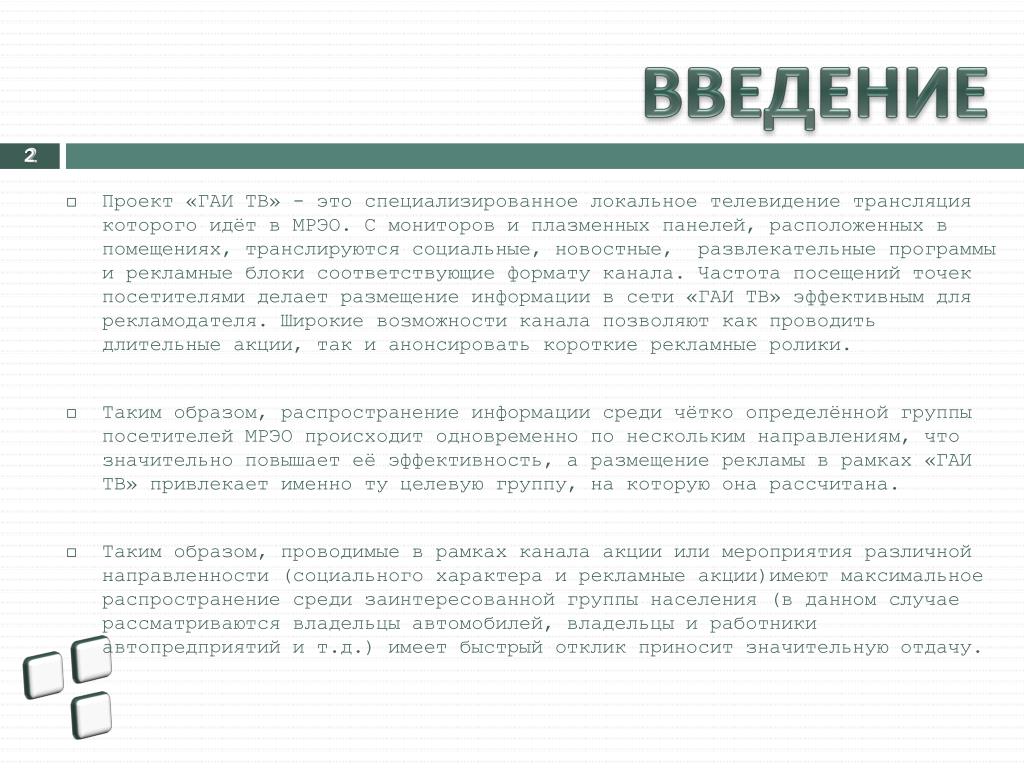 ВВЕДЕНИЕ

2

Проект «ГАИ ТВ» - это специализированное локальное телевидение трансляция которого идёт в МРЭО. С мониторов и плазменных панелей, расположенных в помещениях, транслируются социальные, новостные, развлекательные программы и рекламные блоки соответствующие формату канала. Частота посещений точек посетителями делает размещение информации в сети «ГАИ ТВ» эффективным для рекламодателя. Широкие возможности канала позволяют как проводить длительные акции, так и анонсировать короткие рекламные ролики.

Таким образом, распространение информации среди чётко определённой группы посетителей МРЭО происходит одновременно по нескольким направлениям, что значительно повышает её эффективность, а размещение рекламы в рамках «ГАИ ТВ» привлекает именно ту целевую группу, на которую она рассчитана.

Таким образом, проводимые в рамках канала акции или мероприятия различной направленности (социального характера и рекламные акции)имеют максимальное распространение среди заинтересованной группы населения (в данном случае рассматриваются владельцы автомобилей, владельцы и работники автопредприятий и т.д.) имеет быстрый отклик приносит значительную отдачу.